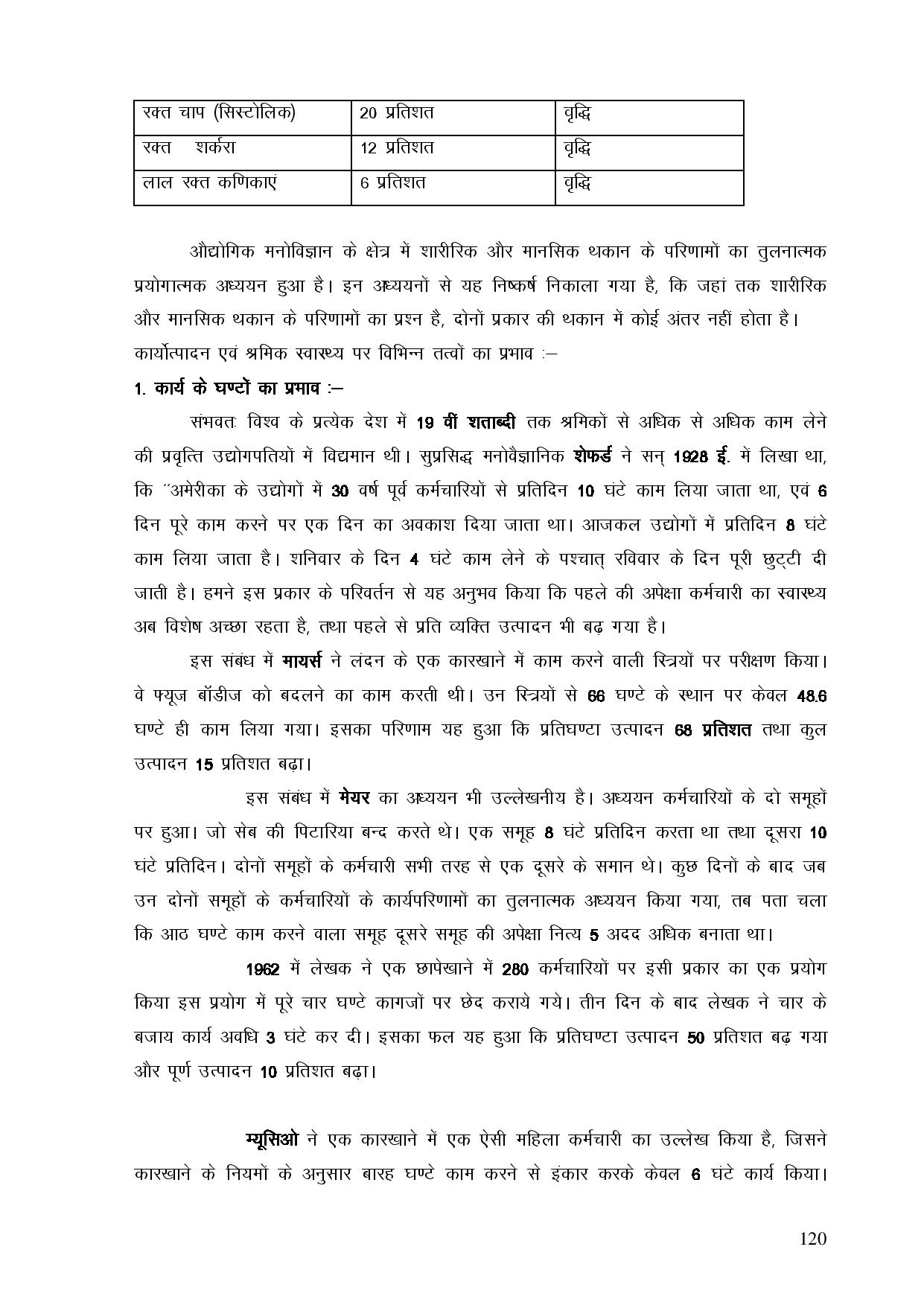 | रक्त चाप (सिस्टोलिक) | 20 प्रतिशत | वृद्धि |
|---|---|---|
| रक्त शर्करा | 12 प्रतिशत | वृद्धि |
| लाल रक्त कणिकाएं | 6 प्रतिशत | वृद्धि |

औद्योगिक मनोविज्ञान के क्षेत्र में शारीरिक और मानसिक थकान के परिणामों का तुलनात्मक प्रयोगात्मक अध्ययन हुआ है। इन अध्ययनों से यह निष्कर्ष निकाला गया है, कि जहां तक शारीरिक और मानसिक थकान के परिणामों का प्रश्न है, दोनों प्रकार की थकान में कोई अंतर नहीं होता है।

कार्योत्पादन एवं श्रमिक स्वास्थ्य पर विभिन्न तत्वों का प्रभाव :–

1. कार्य के घण्टों का प्रभाव :–

संभवतः विश्व के प्रत्येक देश में 19 वीं शताब्दी तक श्रमिकों से अधिक से अधिक काम लेने की प्रवृत्ति उद्योगपतियों में विद्यमान थी। सुप्रसिद्ध मनोवैज्ञानिक शेफर्ड ने सन् 1928 ई. में लिखा था, कि "अमेरीका के उद्योगों में 30 वर्ष पूर्व कर्मचारियों से प्रतिदिन 10 घंटे काम लिया जाता था, एवं 6 दिन पूरे काम करने पर एक दिन का अवकाश दिया जाता था। आजकल उद्योगों में प्रतिदिन 8 घंटे काम लिया जाता है। शनिवार के दिन 4 घंटे काम लेने के पश्चात् रविवार के दिन पूरी छुट्टी दी जाती है। हमने इस प्रकार के परिवर्तन से यह अनुभव किया कि पहले की अपेक्षा कर्मचारी का स्वास्थ्य अब विशेष अच्छा रहता है, तथा पहले से प्रति व्यक्ति उत्पादन भी बढ़ गया है।

इस संबंध में मायर्स ने लंदन के एक कारखाने में काम करने वाली स्त्रियों पर परीक्षण किया। वे फ्यूज बॉडीज को बदलने का काम करती थी। उन स्त्रियों से 66 घण्टे के स्थान पर केवल 48.6 घण्टे ही काम लिया गया। इसका परिणाम यह हुआ कि प्रतिघण्टा उत्पादन 68 प्रतिशत तथा कुल उत्पादन 15 प्रतिशत बढ़ा।

इस संबंध में मेयर का अध्ययन भी उल्लेखनीय है। अध्ययन कर्मचारियों के दो समूहों पर हुआ। जो सेब की पिटारिया बन्द करते थे। एक समूह 8 घंटे प्रतिदिन करता था तथा दूसरा 10 घंटे प्रतिदिन। दोनों समूहों के कर्मचारी सभी तरह से एक दूसरे के समान थे। कुछ दिनों के बाद जब उन दोनों समूहों के कर्मचारियों के कार्यपरिणामों का तुलनात्मक अध्ययन किया गया, तब पता चला कि आठ घण्टे काम करने वाला समूह दूसरे समूह की अपेक्षा नित्य 5 अदद अधिक बनाता था।

1962 में लेखक ने एक छापेखाने में 280 कर्मचारियों पर इसी प्रकार का एक प्रयोग किया इस प्रयोग में पूरे चार घण्टे कागजों पर छेद कराये गये। तीन दिन के बाद लेखक ने चार के बजाय कार्य अवधि 3 घंटे कर दी। इसका फल यह हुआ कि प्रतिघण्टा उत्पादन 50 प्रतिशत बढ़ गया और पूर्ण उत्पादन 10 प्रतिशत बढ़ा।

म्यूसिओ ने एक कारखाने में एक ऐसी महिला कर्मचारी का उल्लेख किया है, जिसने कारखाने के नियमों के अनुसार बारह घण्टे काम करने से इंकार करके केवल 6 घंटे कार्य किया।

120